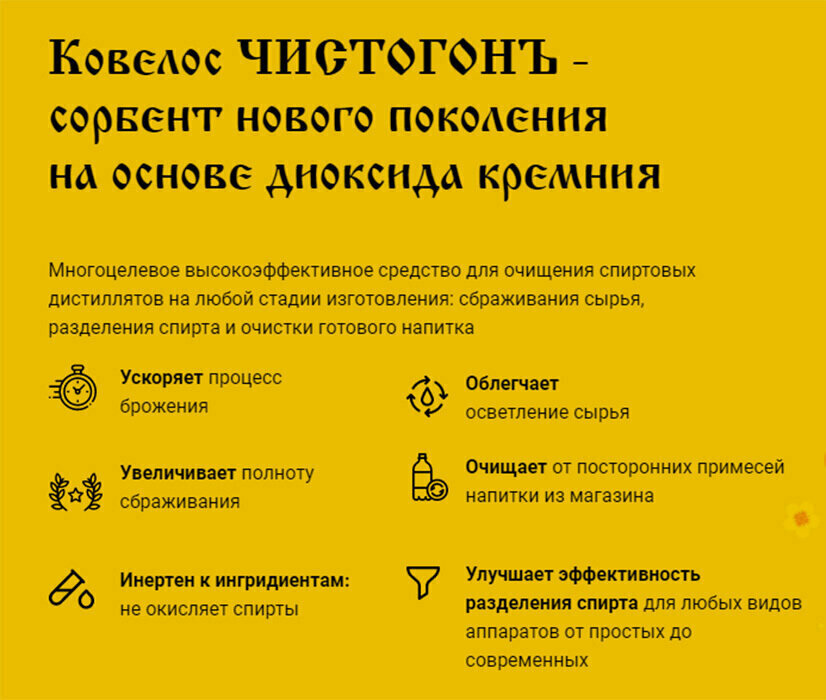 Ковелос ЧИСТОГОНЪ – сорбент нового поколения на основе диоксида кремния

Многоцелевое высокоэффективное средство для очищения спиртовых дистиллятов на любой стадии изготовления: сбраживания сырья, разделения спирта и очистки готового напитка

Ускоряет процесс брожения

Увеличивает полноту сбраживания

Инертен к ингридиентам: не окисляет спирты

Облегчает осветление сырья

Очищает от посторонних примесей напитки из магазина

Улучшает эффективность разделения спирта для любых видов аппаратов от простых до современных